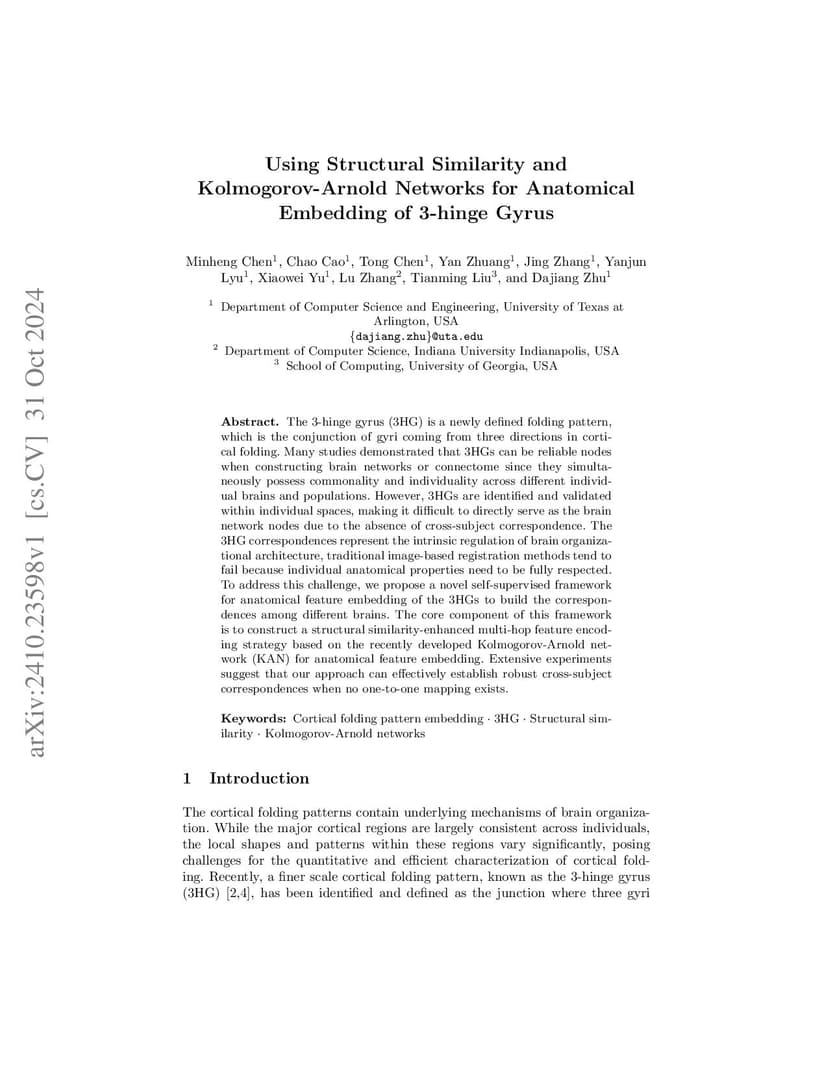 arXiv:2410.23598v1 [cs.CV] 31 Oct 2024

Using Structural Similarity and Kolmogorov-Arnold Networks for Anatomical Embedding of 3-hinge Gyrus

Minheng Chen$^1$, Chao Cao$^1$, Tong Chen$^1$, Yan Zhuang$^1$, Jing Zhang$^1$, Yanjun Lyu$^1$, Xiaowei Yu$^1$, Lu Zhang$^2$, Tianming Liu$^3$, and Dajiang Zhu$^1$

$^1$ Department of Computer Science and Engineering, University of Texas at Arlington, USA
{dajiang.zhu}@uta.edu
$^2$ Department of Computer Science, Indiana University Indianapolis, USA
$^3$ School of Computing, University of Georgia, USA

Abstract. The 3-hinge gyrus (3HG) is a newly defined folding pattern, which is the conjunction of gyri coming from three directions in cortical folding. Many studies demonstrated that 3HGs can be reliable nodes when constructing brain networks or connectome since they simultaneously possess commonality and individuality across different individual brains and populations. However, 3HGs are identified and validated within individual spaces, making it difficult to directly serve as the brain network nodes due to the absence of cross-subject correspondence. The 3HG correspondences represent the intrinsic regulation of brain organizational architecture, traditional image-based registration methods tend to fail because individual anatomical properties need to be fully respected. To address this challenge, we propose a novel self-supervised framework for anatomical feature embedding of the 3HGs to build the correspondences among different brains. The core component of this framework is to construct a structural similarity-enhanced multi-hop feature encoding strategy based on the recently developed Kolmogorov-Arnold network (KAN) for anatomical feature embedding. Extensive experiments suggest that our approach can effectively establish robust cross-subject correspondences when no one-to-one mapping exists.

Keywords: Cortical folding pattern embedding · 3HG · Structural similarity · Kolmogorov-Arnold networks

1 Introduction

The cortical folding patterns contain underlying mechanisms of brain organization. While the major cortical regions are largely consistent across individuals, the local shapes and patterns within these regions vary significantly, posing challenges for the quantitative and efficient characterization of cortical folding. Recently, a finer scale cortical folding pattern, known as the 3-hinge gyrus (3HG) [2,4], has been identified and defined as the junction where three gyri